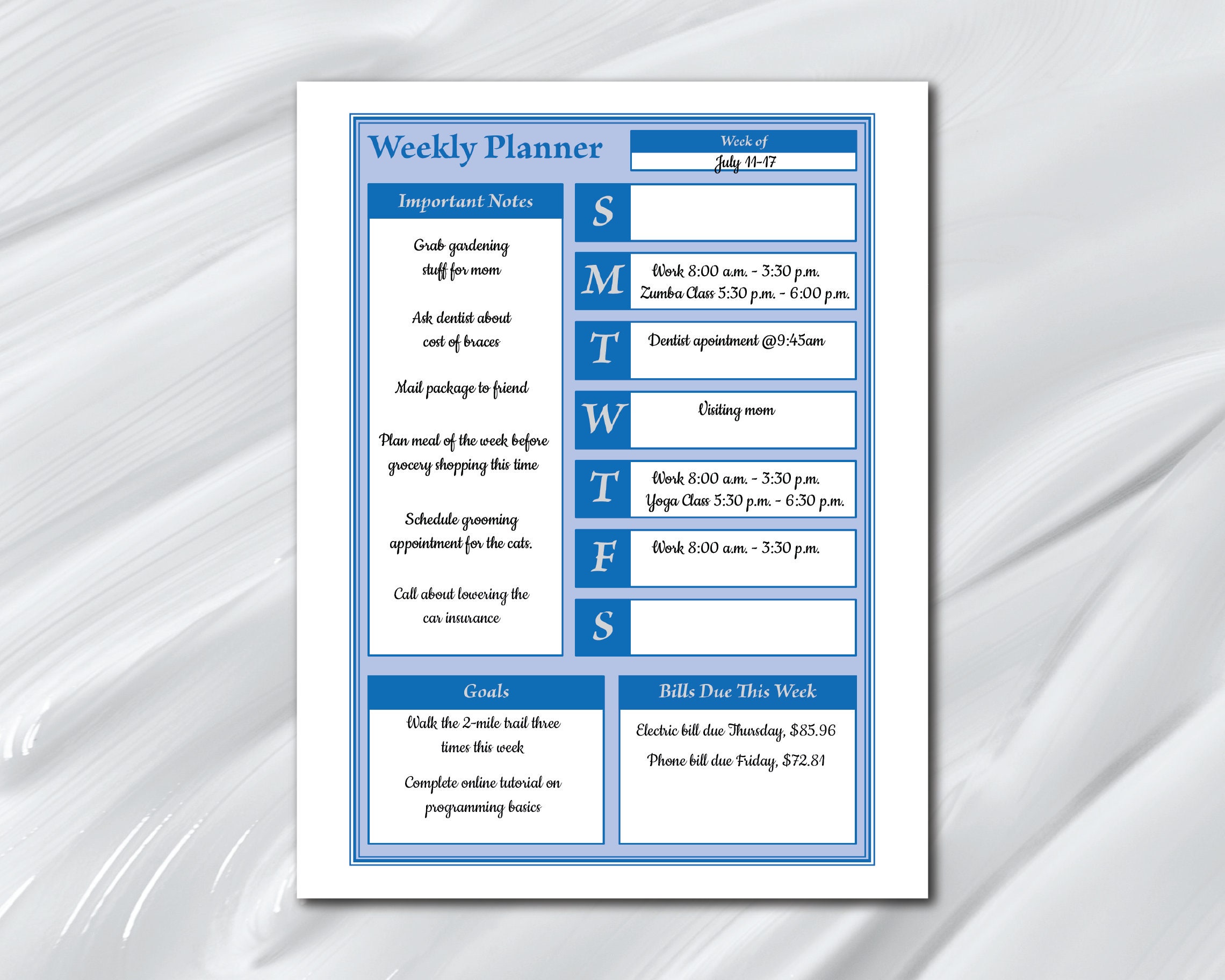 Weekly Planner

Week of
July 11-17

Important Notes

Grab gardening stuff for mom

Ask dentist about cost of braces

Mail package to friend

Plan meal of the week before grocery shopping this time

Schedule grooming appointment for the cats.

Call about lowering the car insurance

S

M
Work 8:00 a.m. - 3:30 p.m.
Zumba Class 5:30 p.m. - 6:00 p.m.

T
Dentist apointment @9:45am

W
Visiting mom

T
Work 8:00 a.m. - 3:30 p.m.
Yoga Class 5:30 p.m. - 6:30 p.m.

F
Work 8:00 a.m. - 3:30 p.m.

S

Goals

Walk the 2-mile trail three times this week

Complete online tutorial on programming basics

Bills Due This Week

Electric bill due Thursday, $85.96

Phone bill due Friday, $72.81